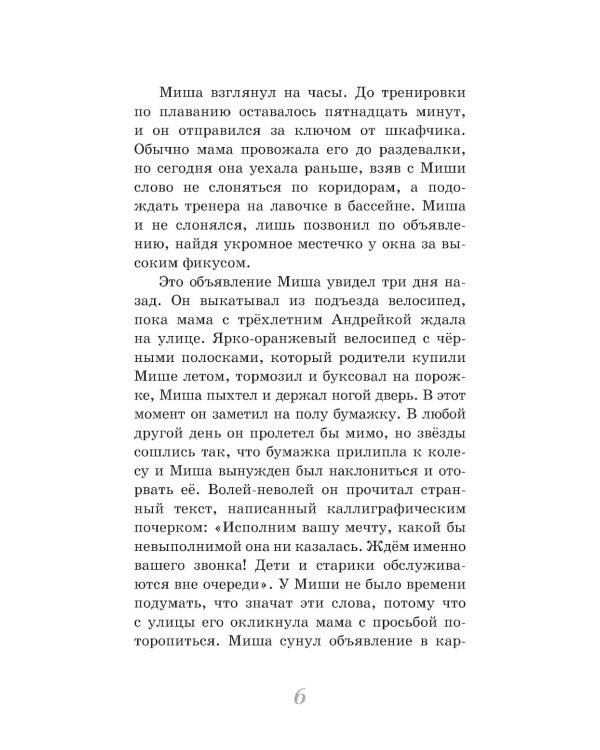 Миша взглянул на часы. До тренировки по плаванию оставалось пятнадцать минут, и он отправился за ключом от шкафчика. Обычно мама провожала его до раздевалки, но сегодня она уехала раньше, взяв с Миши слово не слоняться по коридорам, а подождать тренера на лавочке в бассейне. Миша и не слонялся, лишь позвонил по объявлению, найдя укромное местечко у окна за высоким фикусом.

Это объявление Миша увидел три дня назад. Он выкатывал из подъезда велосипед, пока мама с трёхлетним Андрейкой ждала на улице. Ярко-оранжевый велосипед с чёрными полосками, который родители купили Мише летом, тормозил и буксовал на порожке, Миша пыхтел и держал ногой дверь. В этот момент он заметил на полу бумажку. В любой другой день он пролетел бы мимо, но звёзды сошлись так, что бумажка прилипла к колесу и Миша вынужден был наклониться и оторвать её. Волей-неволей он прочитал странный текст, написанный каллиграфическим почерком: «Исполним вашу мечту, какой бы невыполнимой она ни казалась. Ждём именно вашего звонка! Дети и старики обслуживаются вне очереди». У Миши не было времени подумать, что значат эти слова, потому что с улицы его окликнула мама с просьбой поторопиться. Миша сунул объявление в кар-

6